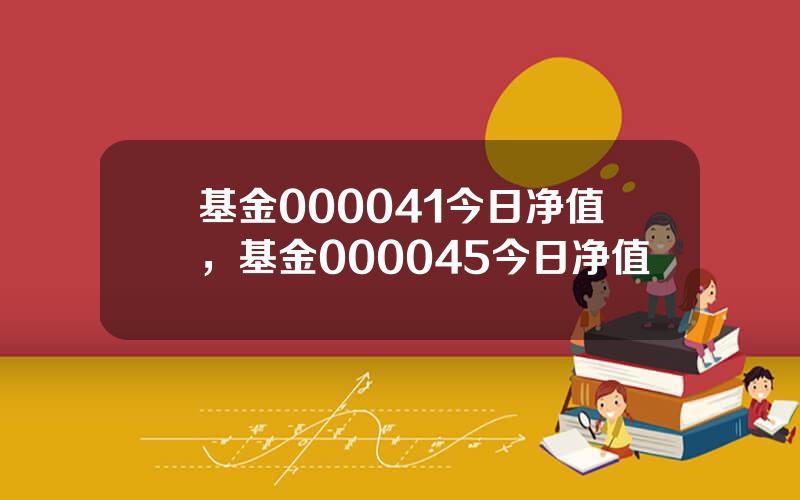 基金000041今日净值，基金000045今日净值